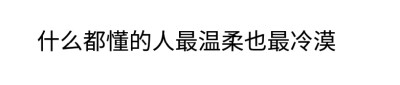 什么都懂的人最温柔也最冷漠